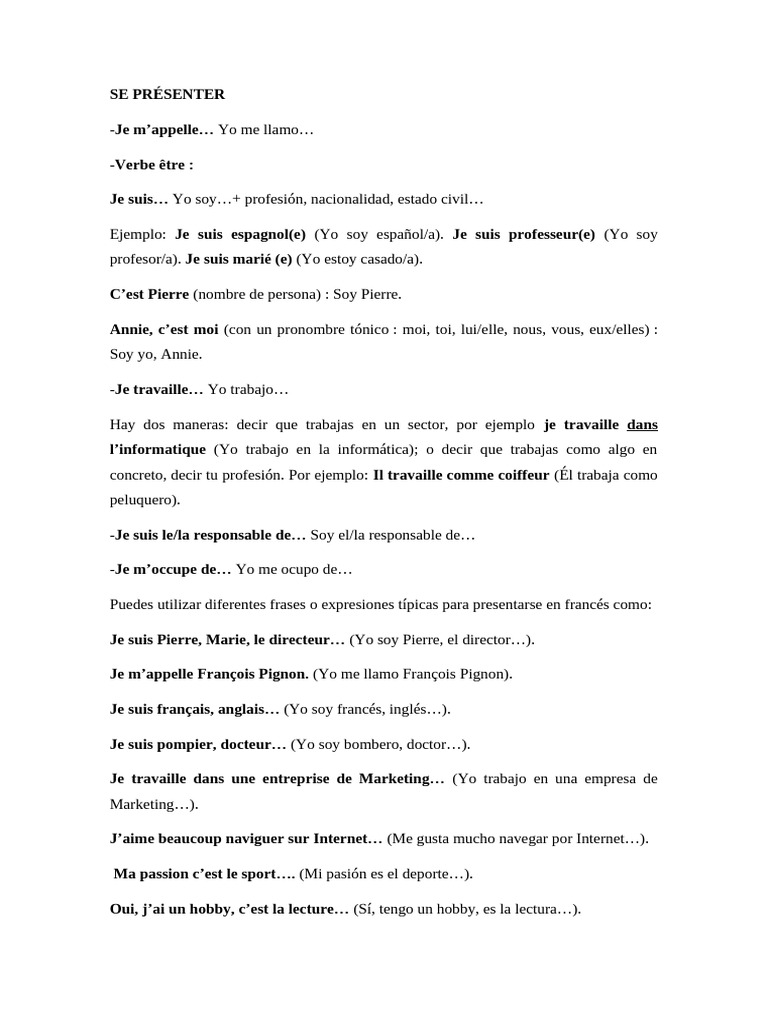 SE PRÉSENTER

-Je m'appelle… Yo me llamo…

-Verbe être :

Je suis… Yo soy…+ profesión, nacionalidad, estado civil…

Ejemplo: Je suis espagnol(e) (Yo soy español/a). Je suis professeur(e) (Yo soy profesor/a). Je suis marié (e) (Yo estoy casado/a).

C'est Pierre (nombre de persona) : Soy Pierre.

Annie, c'est moi (con un pronombre tónico : moi, toi, lui/elle, nous, vous, eux/elles) : Soy yo, Annie.

-Je travaille… Yo trabajo…

Hay dos maneras: decir que trabajas en un sector, por ejemplo je travaille dans l'informatique (Yo trabajo en la informática); o decir que trabajas como algo en concreto, decir tu profesión. Por ejemplo: Il travaille comme coiffeur (Él trabaja como peluquero).

-Je suis le/la responsable de… Soy el/la responsable de…

-Je m'occupe de… Yo me ocupo de…

Puedes utilizar diferentes frases o expresiones típicas para presentarse en francés como:

Je suis Pierre, Marie, le directeur… (Yo soy Pierre, el director…).

Je m'appelle François Pignon. (Yo me llamo François Pignon).

Je suis français, anglais… (Yo soy francés, inglés…).

Je suis pompier, docteur… (Yo soy bombero, doctor…).

Je travaille dans une entreprise de Marketing… (Yo trabajo en una empresa de Marketing…).

J'aime beaucoup naviguer sur Internet… (Me gusta mucho navegar por Internet…).

Ma passion c'est le sport…. (Mi pasión es el deporte…).

Oui, j'ai un hobby, c'est la lecture… (Sí, tengo un hobby, es la lectura…).